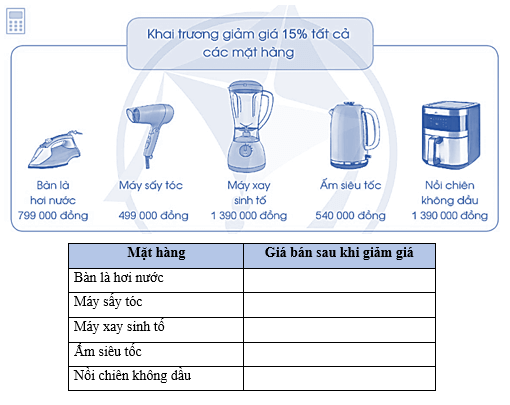 Khai trương giảm giá 15% tất cả các mặt hàng

Bàn là hơi nước
799 000 đồng

Máy sấy tóc
499 000 đồng

Máy xay sinh tố
1 390 000 đồng

Ấm siêu tốc
540 000 đồng

Nồi chiên không dầu
1 390 000 đồng

| Mặt hàng | Giá bán sau khi giảm giá |
|---|---|
| Bàn là hơi nước | |
| Máy sấy tóc | |
| Máy xay sinh tố | |
| Ấm siêu tốc | |
| Nồi chiên không dầu | |